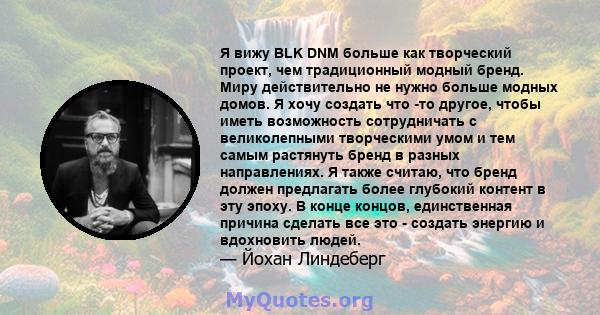 Я вижу BLK DNM больше как творческий проект, чем традиционный модный бренд. Миру действительно не нужно больше модных домов. Я хочу создать что -то другое, чтобы иметь возможность сотрудничать с великолепными творческими умом и тем самым растянуть бренд в разных направлениях. Я также считаю, что бренд должен предлагать более глубокий контент в эту эпоху. В конце концов, единственная причина сделать все это - создать энергию и вдохновить людей.
— Йохан Линдеберг

MyQuotes.org